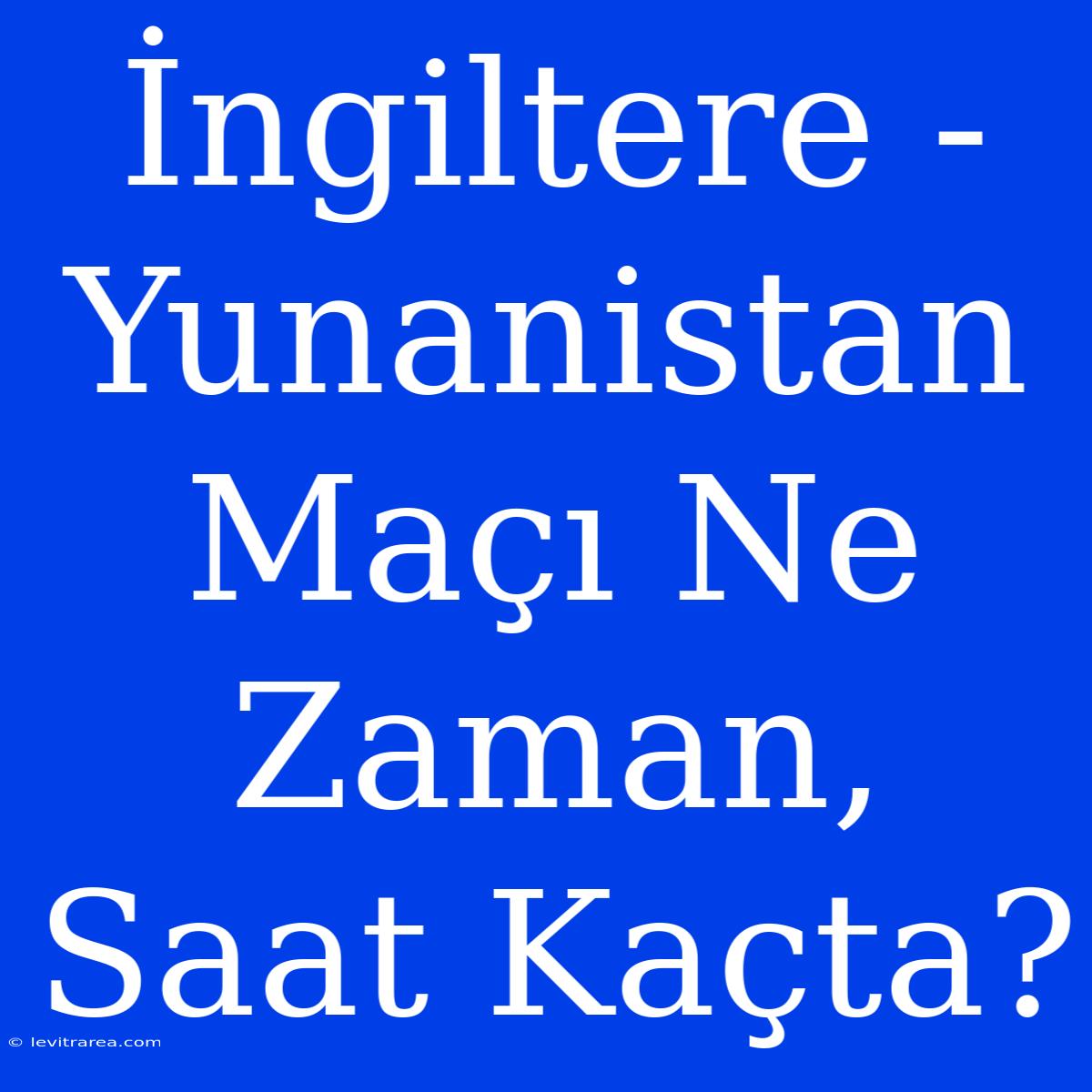 İngiltere - Yunanistan Maçı Ne Zaman, Saat Kaçta?

© levitrarea.com